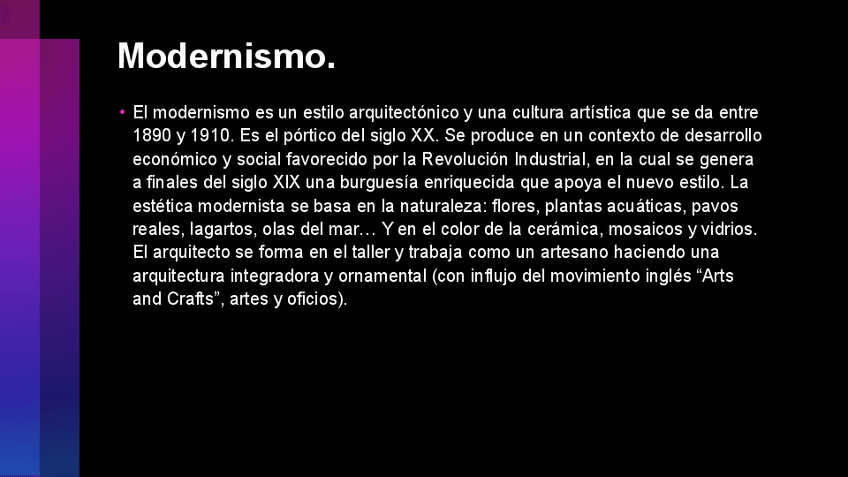 Modernismo.

• El modernismo es un estilo arquitectónico y una cultura artística que se da entre 1890 y 1910. Es el pórtico del siglo XX. Se produce en un contexto de desarrollo económico y social favorecido por la Revolución Industrial, en la cual se genera a finales del siglo XIX una burguesía enriquecida que apoya el nuevo estilo. La estética modernista se basa en la naturaleza: flores, plantas acuáticas, pavos reales, lagartos, olas del mar… Y en el color de la cerámica, mosaicos y vidrios. El arquitecto se forma en el taller y trabaja como un artesano haciendo una arquitectura integradora y ornamental (con influjo del movimiento inglés "Arts and Crafts", artes y oficios).